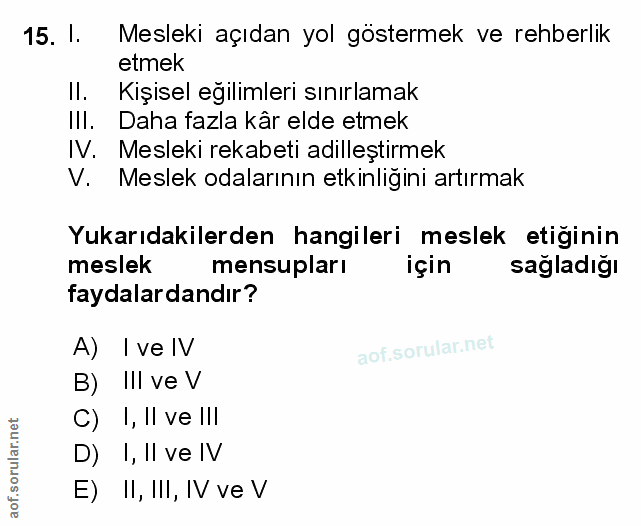 15. I. Mesleki açıdan yol göstermek ve rehberlik etmek
II. Kişisel eğilimleri sınırlamak
III. Daha fazla kâr elde etmek
IV. Mesleki rekabeti adilleştirmek
V. Meslek odalarının etkinliğini artırmak

Yukarıdakilerden hangileri meslek etiğinin meslek mensupları için sağladığı faydalardandır?

A) I ve IV
B) III ve V
C) I, II ve III
D) I, II ve IV
E) II, III, IV ve V

aof.sorular.net